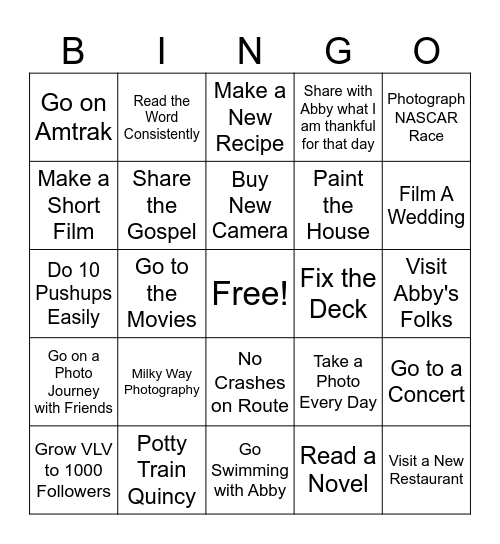 | B | I | N | G | O |
|---|---|---|---|---|
| Go on Amtrak | Read the Word Consistently | Make a New Recipe | Share with Abby what I am thankful for that day | Photograph NASCAR Race |
| Make a Short Film | Share the Gospel | Buy New Camera | Paint the House | Film A Wedding |
| Do 10 Pushups Easily | Go to the Movies | Free! | Fix the Deck | Visit Abby's Folks |
| Go on a Photo Journey with Friends | Milky Way Photography | No Crashes on Route | Take a Photo Every Day | Go to a Concert |
| Grow VLV to 1000 Followers | Potty Train Quincy | Go Swimming with Abby | Read a Novel | Visit a New Restaurant |